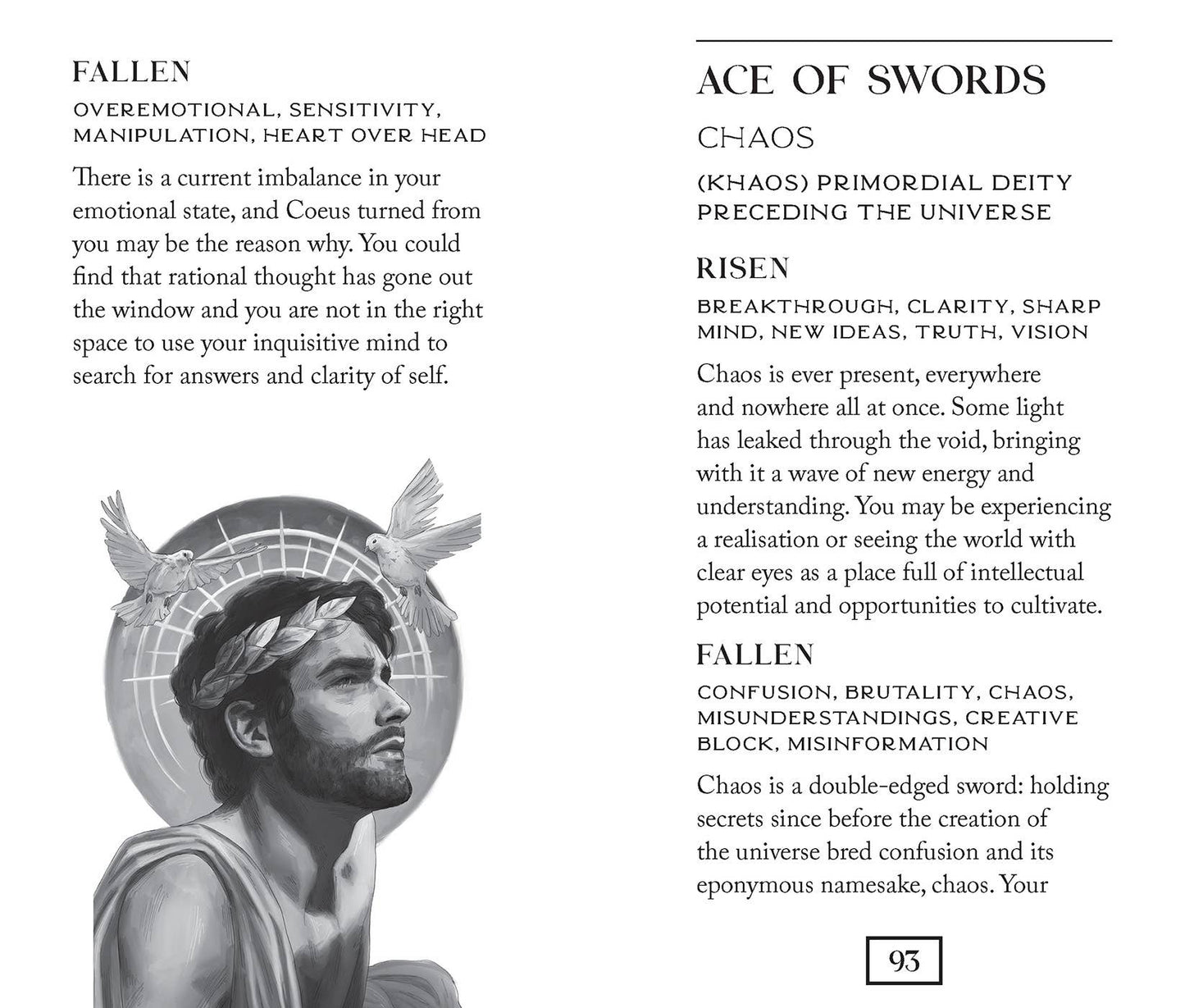 FALLEN

OVEREMOTIONAL, SENSITIVITY, MANIPULATION, HEART OVER HEAD

There is a current imbalance in your emotional state, and Coeus turned from you may be the reason why. You could find that rational thought has gone out the window and you are not in the right space to use your inquisitive mind to search for answers and clarity of self.

ACE OF SWORDS

CHAOS

(KHAOS) PRIMORDIAL DEITY PRECEDING THE UNIVERSE

RISEN

BREAKTHROUGH, CLARITY, SHARP MIND, NEW IDEAS, TRUTH, VISION

Chaos is ever present, everywhere and nowhere all at once. Some light has leaked through the void, bringing with it a wave of new energy and understanding. You may be experiencing a realisation or seeing the world with clear eyes as a place full of intellectual potential and opportunities to cultivate.

FALLEN

CONFUSION, BRUTALITY, CHAOS, MISUNDERSTANDINGS, CREATIVE BLOCK, MISINFORMATION

Chaos is a double-edged sword: holding secrets since before the creation of the universe bred confusion and its eponymous namesake, chaos. Your

93